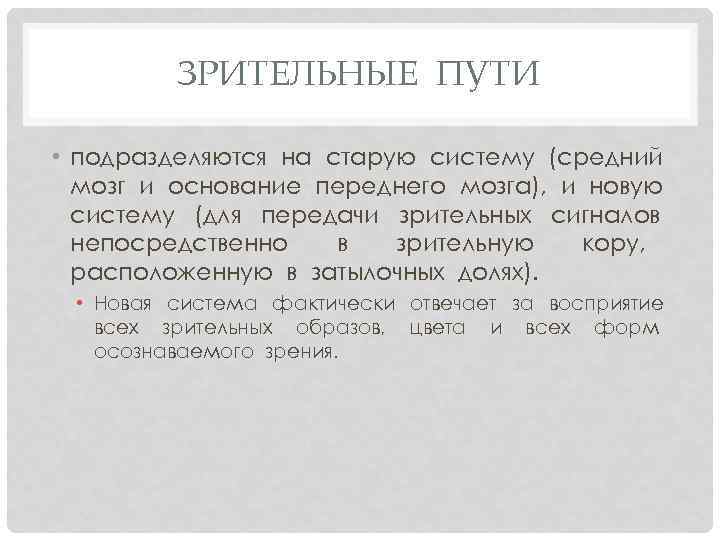 ЗРИТЕЛЬНЫЕ ПУТИ

• подразделяются на старую систему (средний мозг и основание переднего мозга), и новую систему (для передачи зрительных сигналов непосредственно в зрительную кору, расположенную в затылочных долях).

• Новая система фактически отвечает за восприятие всех зрительных образов, цвета и всех форм осознаваемого зрения.